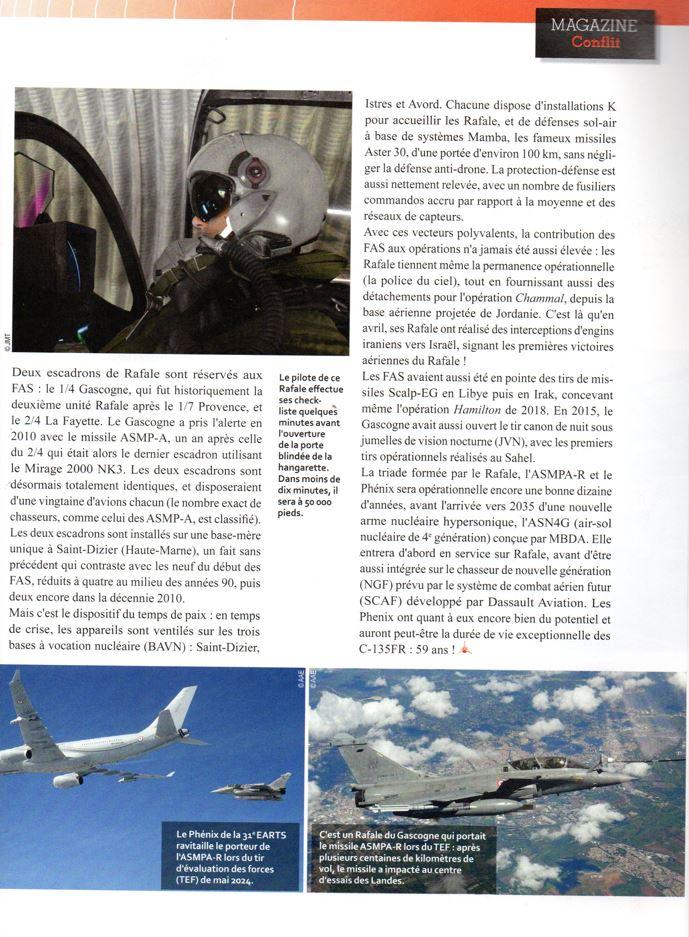 MAGAZINE
Conflit

© JMT

Deux escadrons de Rafale sont réservés aux FAS : le 1/4 Gascogne, qui fut historiquement la deuxième unité Rafale après le 1/7 Provence, et le 2/4 La Fayette. Le Gascogne a pris l'alerte en 2010 avec le missile ASMP-A, un an après celle du 2/4 qui était alors le dernier escadron utilisant le Mirage 2000 NK3. Les deux escadrons sont désormais totalement identiques, et disposeraient d'une vingtaine d'avions chacun (le nombre exact de chasseurs, comme celui des ASMP-A, est classifié). Les deux escadrons sont installés sur une base-mère unique à Saint-Dizier (Haute-Marne), un fait sans précédent qui contraste avec les neuf du début des FAS, réduits à quatre au milieu des années 90, puis deux encore dans la décennie 2010.

Mais c'est le dispositif du temps de paix : en temps de crise, les appareils sont ventilés sur les trois bases à vocation nucléaire (BAVN) : Saint-Dizier,

Le pilote de ce Rafale effectue ses check-liste quelques minutes avant l'ouverture de la porte blindée de la hangarette. Dans moins de dix minutes, il sera à 50 000 pieds.

Istres et Avord. Chacune dispose d'installations K pour accueillir les Rafale, et de défenses sol-air à base de systèmes Mamba, les fameux missiles Aster 30, d'une portée d'environ 100 km, sans négliger la défense anti-drone. La protection-défense est aussi nettement relevée, avec un nombre de fusiliers commandos accru par rapport à la moyenne et des réseaux de capteurs.

Avec ces vecteurs polyvalents, la contribution des FAS aux opérations n'a jamais été aussi élevée : les Rafale tiennent même la permanence opérationnelle (la police du ciel), tout en fournissant aussi des détachements pour l'opération Chammal, depuis la base aérienne projetée de Jordanie. C'est là qu'en avril, ses Rafale ont réalisé des interceptions d'engins iraniens vers Israël, signant les premières victoires aériennes du Rafale !

Les FAS avaient aussi été en pointe des tirs de missiles Scalp-EG en Libye puis en Irak, concevant même l'opération Hamilton de 2018. En 2015, le Gascogne avait aussi ouvert le tir canon de nuit sous jumelles de vision nocturne (JVN), avec les premiers tirs opérationnels réalisés au Sahel.

La triade formée par le Rafale, l'ASMPA-R et le Phénix sera opérationnelle encore une bonne dizaine d'années, avant l'arrivée vers 2035 d'une nouvelle arme nucléaire hypersonique, l'ASN4G (air-sol nucléaire de 4e génération) conçue par MBDA. Elle entrera d'abord en service sur Rafale, avant d'être aussi intégrée sur le chasseur de nouvelle génération (NGF) prévu par le système de combat aérien futur (SCAF) développé par Dassault Aviation. Les Phenix ont quant à eux encore bien du potentiel et auront peut-être la durée de vie exceptionnelle des C-135FR : 59 ans !

© AAE

Le Phénix de la 31e EARTS ravitaille le porteur de l'ASMPA-R lors du tir d'évaluation des forces (TEF) de mai 2024.

© AAE

C'est un Rafale du Gascogne qui portait le missile ASMPA-R lors du TEF : après plusieurs centaines de kilomètres de vol, le missile a impacté au centre d'essais des Landes.